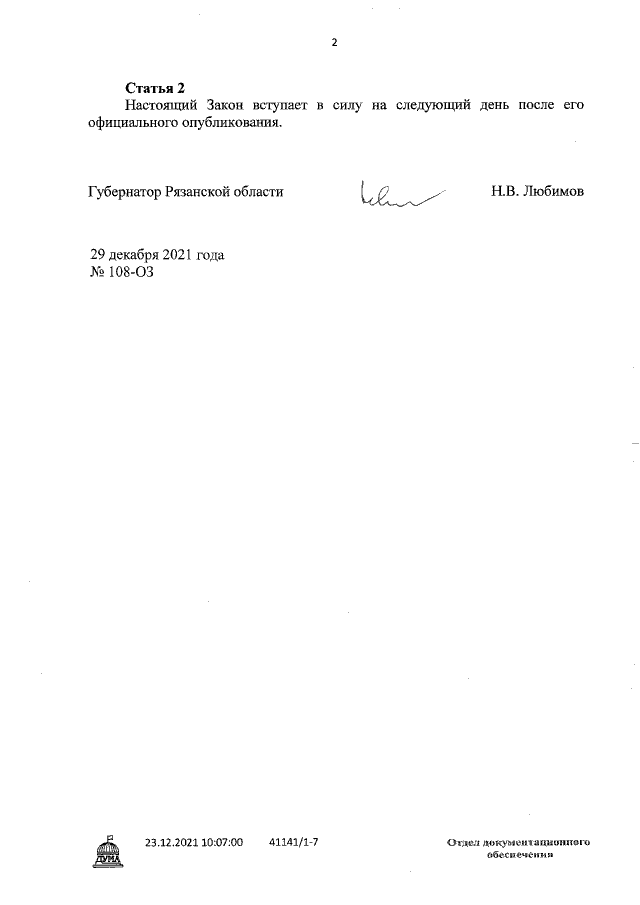 2

Статья 2

Настоящий Закон вступает в силу на следующий день после его официального опубликования.

Губернатор Рязанской области

Н.В. Любимов

29 декабря 2021 года
№ 108-ОЗ

ДУМА

23.12.2021 10:07:00 41141/1-7

Отдел документационного обеспечения